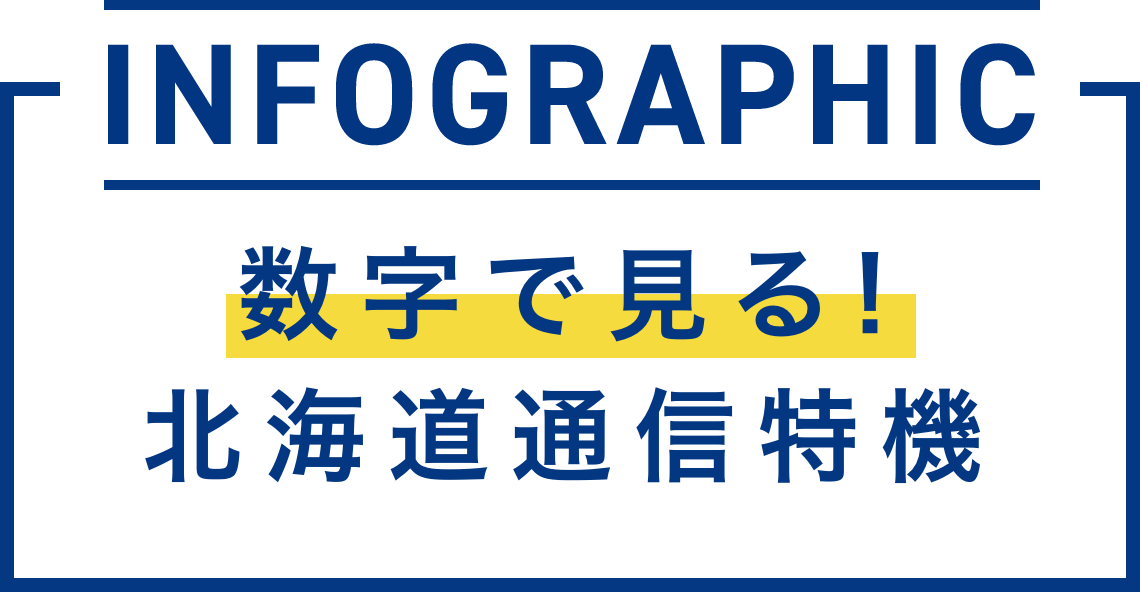 INFOGRAPHIC

数字で見る!
北海道通信特機